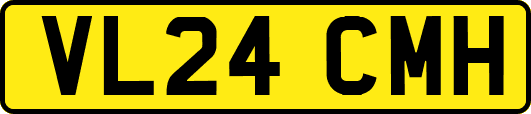 VL24 CMH